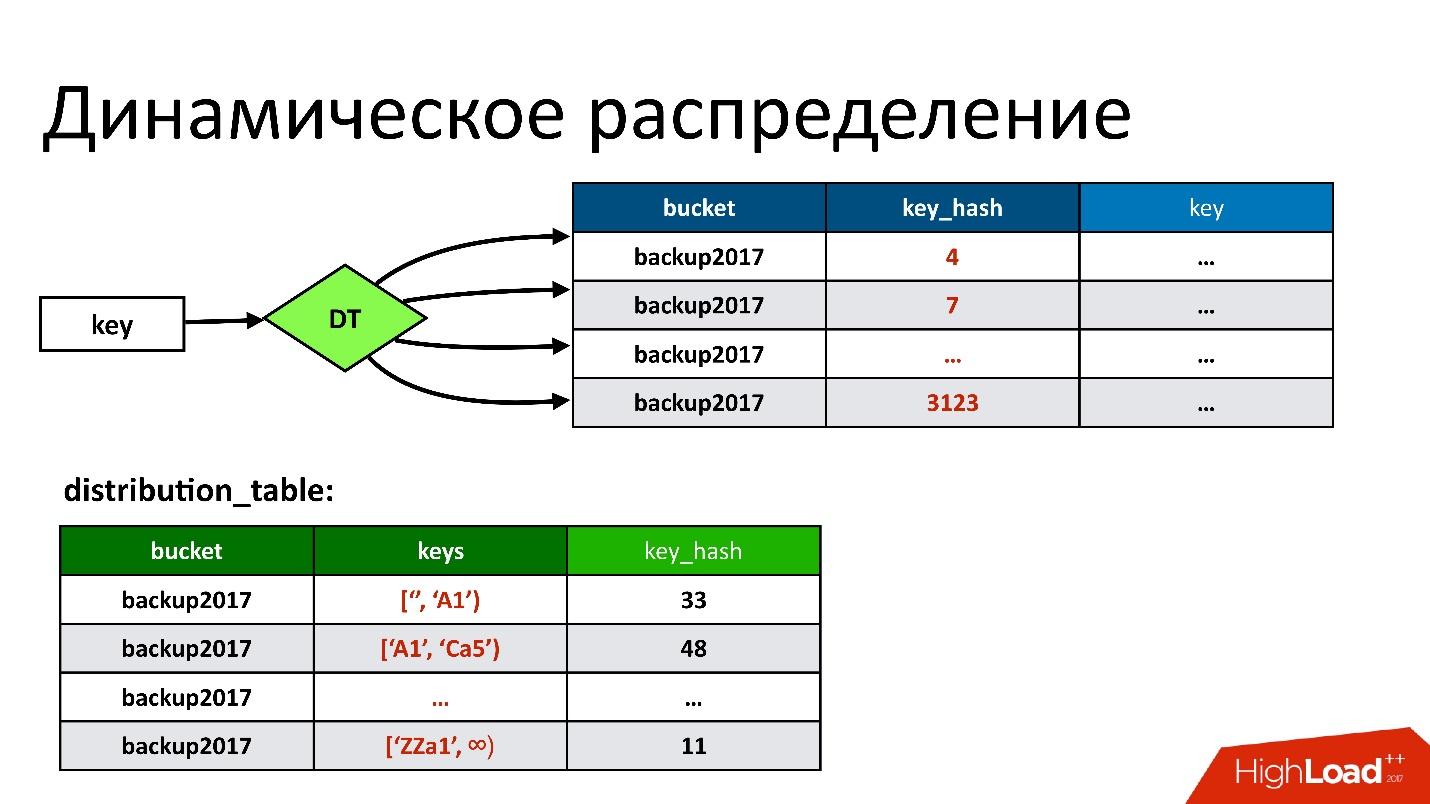 Динамическое распределение

key

DT

| bucket | key_hash | key |
|---|---|---|
| backup2017 | 4 | … |
| backup2017 | 7 | … |
| backup2017 | … | … |
| backup2017 | 3123 | … |

distribution_table:

| bucket | keys | key_hash |
|---|---|---|
| backup2017 | [‘’, ‘A1’) | 33 |
| backup2017 | [‘A1’, ‘Ca5’) | 48 |
| backup2017 | … | … |
| backup2017 | [‘ZZa1’, ∞) | 11 |

HighLoad++ 2017